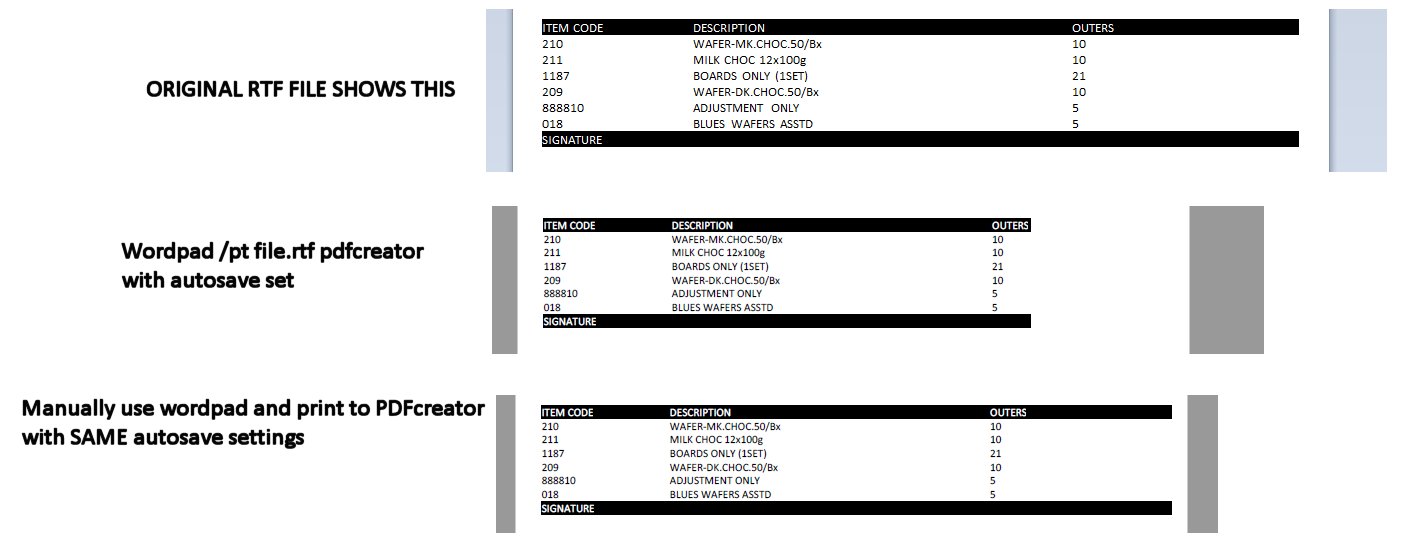 ORIGINAL RTF FILE SHOWS THIS

| ITEM CODE | DESCRIPTION | OUTERS |
|---|---|---|
| 210 | WAFER-MK.CHOC.50/Bx | 10 |
| 211 | MILK CHOC 12x100g | 10 |
| 1187 | BOARDS ONLY (1SET) | 21 |
| 209 | WAFER-DK.CHOC.50/Bx | 10 |
| 888810 | ADJUSTMENT ONLY | 5 |
| 018 | BLUES WAFERS ASSTD | 5 |
| SIGNATURE | | |

Wordpad /pt file.rtf pdfcreator with autosave set

| ITEM CODE | DESCRIPTION | OUTERS |
|---|---|---|
| 210 | WAFER-MK.CHOC.50/Bx | 10 |
| 211 | MILK CHOC 12x100g | 10 |
| 1187 | BOARDS ONLY (1SET) | 21 |
| 209 | WAFER-DK.CHOC.50/Bx | 10 |
| 888810 | ADJUSTMENT ONLY | 5 |
| 018 | BLUES WAFERS ASSTD | 5 |
| SIGNATURE | | |

Manually use wordpad and print to PDFcreator with SAME autosave settings

| ITEM CODE | DESCRIPTION | OUTERS |
|---|---|---|
| 210 | WAFER-MK.CHOC.50/Bx | 10 |
| 211 | MILK CHOC 12x100g | 10 |
| 1187 | BOARDS ONLY (1SET) | 21 |
| 209 | WAFER-DK.CHOC.50/Bx | 10 |
| 888810 | ADJUSTMENT ONLY | 5 |
| 018 | BLUES WAFERS ASSTD | 5 |
| SIGNATURE | | |